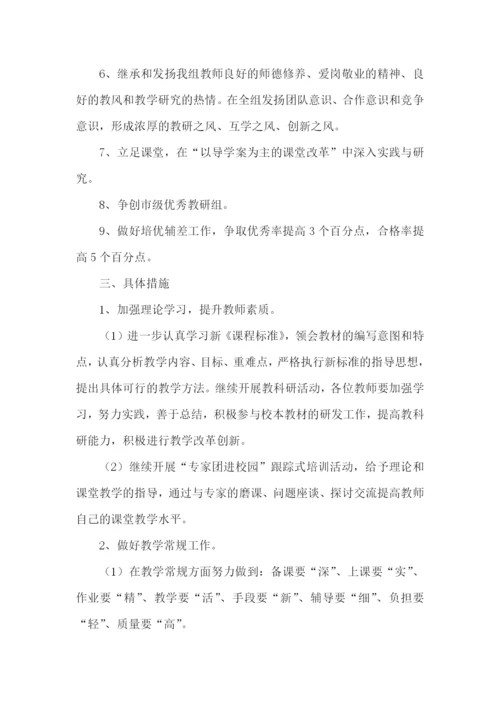 6、继承和发扬我组教师良好的师德修养、爱岗敬业的精神、良好的教风和教学研究的热情。在全组发扬团队意识、合作意识和竞争意识，形成浓厚的教研之风、互学之风、创新之风。

7、立足课堂，在“以导学案为主的课堂改革”中深入实践与研究。

8、争创市级优秀教研组。

9、做好培优辅差工作，争取优秀率提高3个百分点，合格率提高5个百分点。

三、具体措施

1、加强理论学习，提升教师素质。

（1）进一步认真学习新《课程标准》，领会教材的编写意图和特点，认真分析教学内容、目标、重难点，严格执行新标准的指导思想，提出具体可行的教学方法。继续开展教科研活动，各位教师要加强学习，努力实践，善于总结，积极参与校本教材的研发工作，提高教科研能力，积极进行教学改革创新。

（2）继续开展“专家团进校园”跟踪式培训活动，给予理论和课堂教学的指导，通过与专家的磨课、问题座谈、探讨交流提高教师自己的课堂教学水平。

2、做好教学常规工作。

（1）在教学常规方面努力做到：备课要“深”、上课要“实”、作业要“精”、教学要“活”、手段要“新”、辅导要“细”、负担要“轻”、质量要“高”。